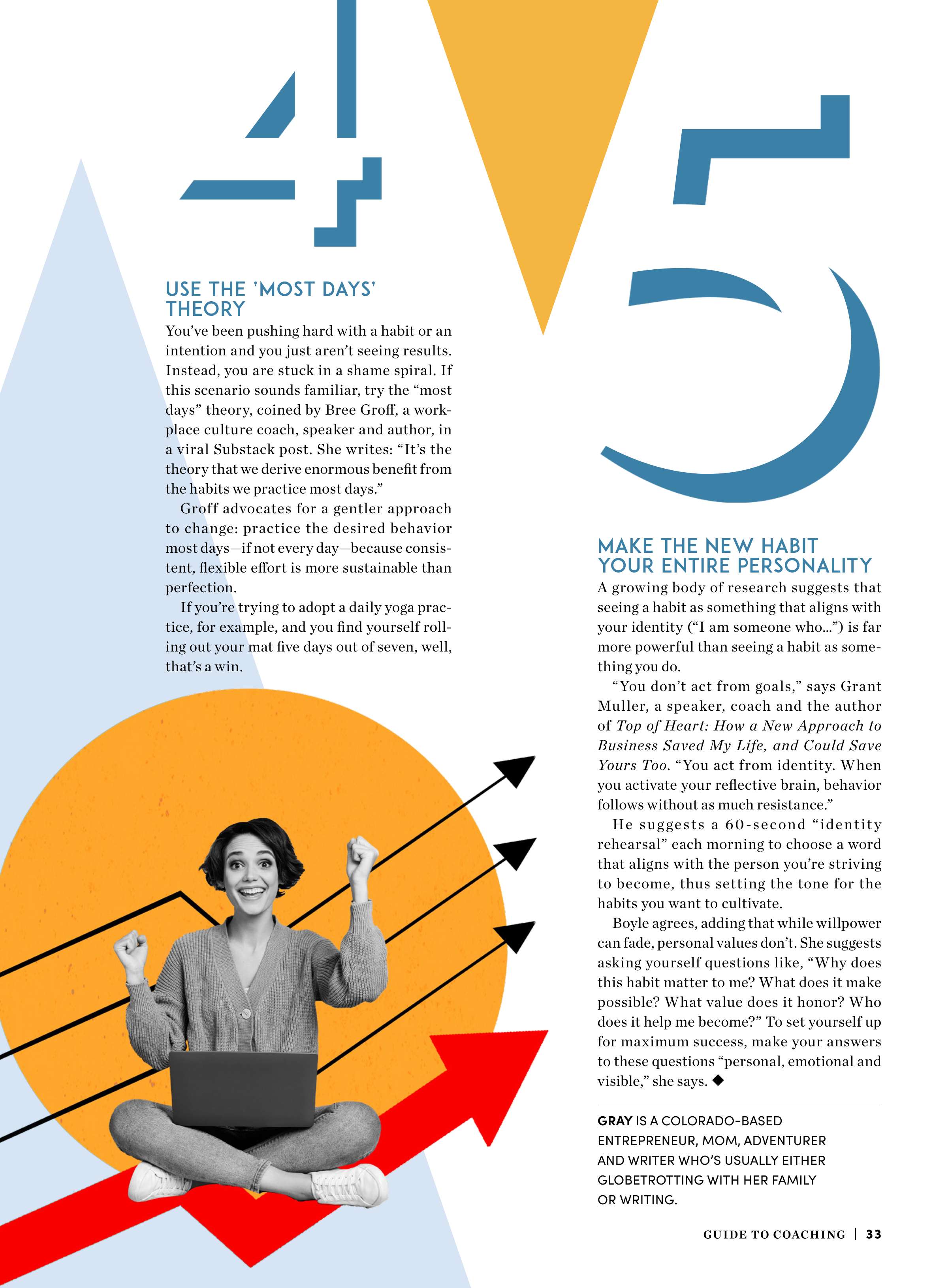 4

USE THE 'MOST DAYS' THEORY

You've been pushing hard with a habit or an intention and you just aren't seeing results. Instead, you are stuck in a shame spiral. If this scenario sounds familiar, try the "most days" theory, coined by Bree Groff, a workplace culture coach, speaker and author, in a viral Substack post. She writes: "It's the theory that we derive enormous benefit from the habits we practice most days."

Groff advocates for a gentler approach to change: practice the desired behavior most days—if not every day—because consistent, flexible effort is more sustainable than perfection.

If you're trying to adopt a daily yoga practice, for example, and you find yourself rolling out your mat five days out of seven, well, that's a win.

5

MAKE THE NEW HABIT YOUR ENTIRE PERSONALITY

A growing body of research suggests that seeing a habit as something that aligns with your identity ("I am someone who...") is far more powerful than seeing a habit as something you do.

"You don't act from goals," says Grant Muller, a speaker, coach and the author of Top of Heart: How a New Approach to Business Saved My Life, and Could Save Yours Too. "You act from identity. When you activate your reflective brain, behavior follows without as much resistance."

He suggests a 60-second "identity rehearsal" each morning to choose a word that aligns with the person you're striving to become, thus setting the tone for the habits you want to cultivate.

Boyle agrees, adding that while willpower can fade, personal values don't. She suggests asking yourself questions like, "Why does this habit matter to me? What does it make possible? What value does it honor? Who does it help me become?" To set yourself up for maximum success, make your answers to these questions "personal, emotional and visible," she says. ◆

GRAY IS A COLORADO-BASED ENTREPRENEUR, MOM, ADVENTURER AND WRITER WHO'S USUALLY EITHER GLOBETROTTING WITH HER FAMILY OR WRITING.

GUIDE TO COACHING | 33